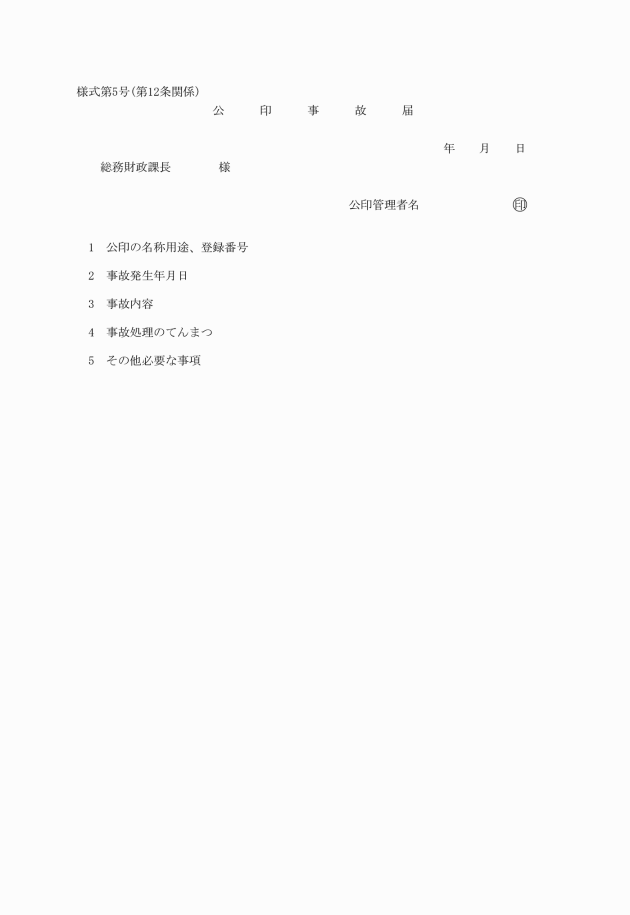 様式第5号(第12条関係)

公　印　事　故　届

年　月　日

総務財政課長　様

公印管理者名　㊞

1　公印の名称用途、登録番号

2　事故発生年月日

3　事故内容

4　事故処理のてんまつ

5　その他必要な事項